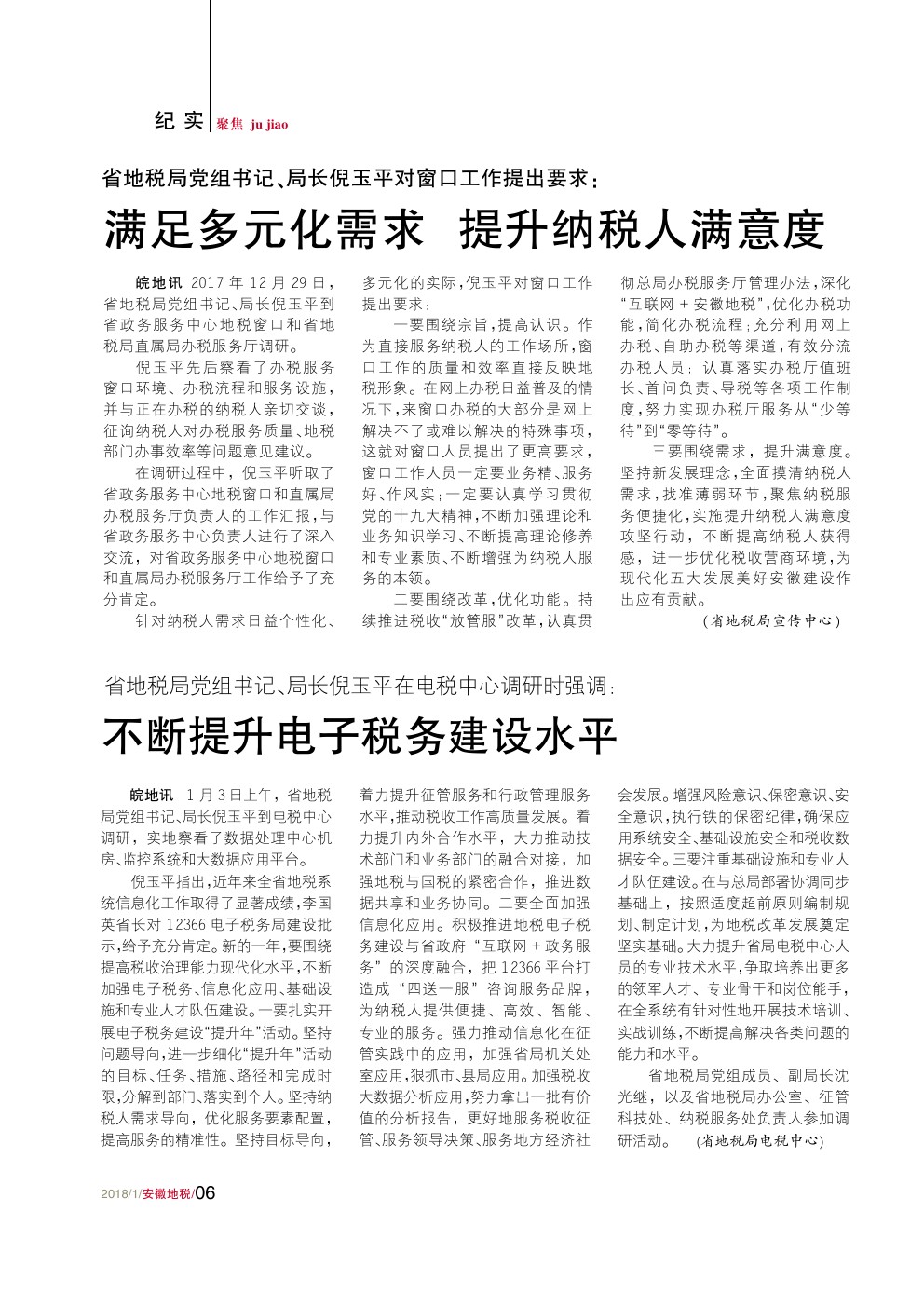 纪实 聚焦 ju jiao

省地税局党组书记、局长倪玉平对窗口工作提出要求：

满足多元化需求 提升纳税人满意度

皖地讯 2017年12月29日，省地税局党组书记、局长倪玉平到省政务服务中心地税窗口和省地税局直属局办税服务厅调研。

倪玉平先后察看了办税服务窗口环境、办税流程和服务设施，并与正在办税的纳税人亲切交谈，征询纳税人对办税服务质量、地税部门办事效率等问题意见建议。

在调研过程中，倪玉平听取了省政务服务中心地税窗口和直属局办税服务厅负责人的工作汇报，与省政务服务中心负责人进行了深入交流，对省政务服务中心地税窗口和直属局办税服务厅工作给予了充分肯定。

针对纳税人需求日益个性化、多元化的实际，倪玉平对窗口工作提出要求：

一要围绕宗旨，提高认识。作为直接服务纳税人的工作场所，窗口工作的质量和效率直接反映地税形象。在网上办税日益普及的情况下，来窗口办税的大部分是网上解决不了或难以解决的特殊事项，这就对窗口人员提出了更高要求，窗口工作人员一定要业务精、服务好、作风实；一定要认真学习贯彻党的十九大精神，不断加强理论和业务知识学习、不断提高理论修养和专业素质、不断增强为纳税人服务的本领。

二要围绕改革，优化功能。持续推进税收“放管服”改革，认真贯彻总局办税服务厅管理办法，深化“互联网＋安徽地税”，优化办税功能，简化办税流程；充分利用网上办税、自助办税等渠道，有效分流办税人员；认真落实办税厅值班长、首问负责、导税等各项工作制度，努力实现办税厅服务从“少等待”到“零等待”。

三要围绕需求，提升满意度。坚持新发展理念，全面摸清纳税人需求，找准薄弱环节，聚焦纳税服务便捷化，实施提升纳税人满意度攻坚行动，不断提高纳税人获得感，进一步优化税收营商环境，为现代化五大发展美好安徽建设作出应有贡献。

（省地税局宣传中心）

省地税局党组书记、局长倪玉平在电税中心调研时强调：

不断提升电子税务建设水平

皖地讯 1月3日上午，省地税局党组书记、局长倪玉平到电税中心调研，实地察看了数据处理中心机房、监控系统和大数据应用平台。

倪玉平指出，近年来全省地税系统信息化工作取得了显著成绩，李国英省长对12366电子税务局建设批示，给予充分肯定。新的一年，要围绕提高税收治理能力现代化水平，不断加强电子税务、信息化应用、基础设施和专业人才队伍建设。一要扎实开展电子税务建设“提升年”活动。坚持问题导向，进一步细化“提升年”活动的目标、任务、措施、路径和完成时限，分解到部门、落实到个人。坚持纳税人需求导向，优化服务要素配置，提高服务的精准性。坚持目标导向，着力提升征管服务和行政管理服务水平，推动税收工作高质量发展。着力提升内外合作水平，大力推动技术部门和业务部门的融合对接，加强地税与国税的紧密合作，推进数据共享和业务协同。二要全面加强信息化应用。积极推进地税电子税务建设与省政府“互联网＋政务服务”的深度融合，把12366平台打造成“四送一服”咨询服务品牌，为纳税人提供便捷、高效、智能、专业的服务。强力推动信息化在征管实践中的应用，加强省局机关处室应用，狠抓市、县局应用。加强税收大数据分析应用，努力拿出一批有价值的分析报告，更好地服务税收征管、服务领导决策、服务地方经济社会发展。增强风险意识、保密意识、安全意识，执行铁的保密纪律，确保应用系统安全、基础设施安全和税收数据安全。三要注重基础设施和专业人才队伍建设。在与总局部署协调同步基础上，按照适度超前原则编制规划、制定计划，为地税改革发展奠定坚实基础。大力提升省局电税中心人员的专业技术水平，争取培养出更多的领军人才、专业骨干和岗位能手，在全系统有针对性地开展技术培训、实战训练，不断提高解决各类问题的能力和水平。

省地税局党组成员、副局长沈光继，以及省地税局办公室、征管科技处、纳税服务处负责人参加调研活动。 （省地税局电税中心）

2018/1/安徽地税/06